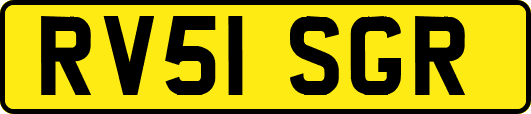 RV51 SGR